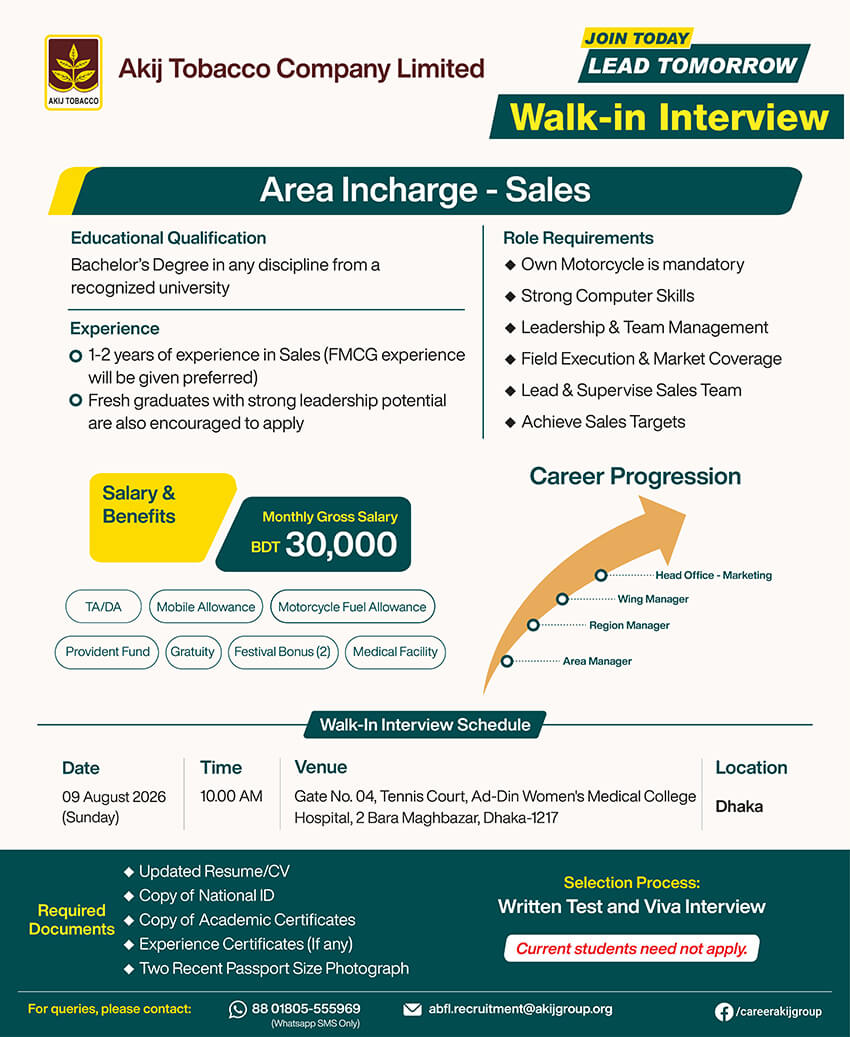 AKIJ TOBACCO

Akij Tobacco Company Limited

JOIN TODAY
LEAD TOMORROW

Walk-in Interview

Area Incharge - Sales

Educational Qualification
Bachelor's Degree in any discipline from a recognized university

Experience
1-2 years of experience in Sales (FMCG experience will be given preferred)
Fresh graduates with strong leadership potential are also encouraged to apply

Role Requirements
◆ Own Motorcycle is mandatory
◆ Strong Computer Skills
◆ Leadership & Team Management
◆ Field Execution & Market Coverage
◆ Lead & Supervise Sales Team
◆ Achieve Sales Targets

Salary & Benefits

Monthly Gross Salary
BDT 30,000

TA/DA
Mobile Allowance
Motorcycle Fuel Allowance
Provident Fund
Gratuity
Festival Bonus (2)
Medical Facility

Career Progression
Head Office - Marketing
Wing Manager
Region Manager
Area Manager

Walk-In Interview Schedule

| Date | Time | Venue | Location |
|---|---|---|---|
| 09 August 2026 (Sunday) | 10.00 AM | Gate No. 04, Tennis Court, Ad-Din Women's Medical College Hospital, 2 Bara Maghbazar, Dhaka-1217 | Dhaka |

Required Documents
◆ Updated Resume/CV
◆ Copy of National ID
◆ Copy of Academic Certificates
◆ Experience Certificates (If any)
◆ Two Recent Passport Size Photograph

Selection Process:
Written Test and Viva Interview

Current students need not apply.

For queries, please contact:
88 01805-555969
(Whatsapp SMS Only)
abfl.recruitment@akijgroup.org
/careerakijgroup